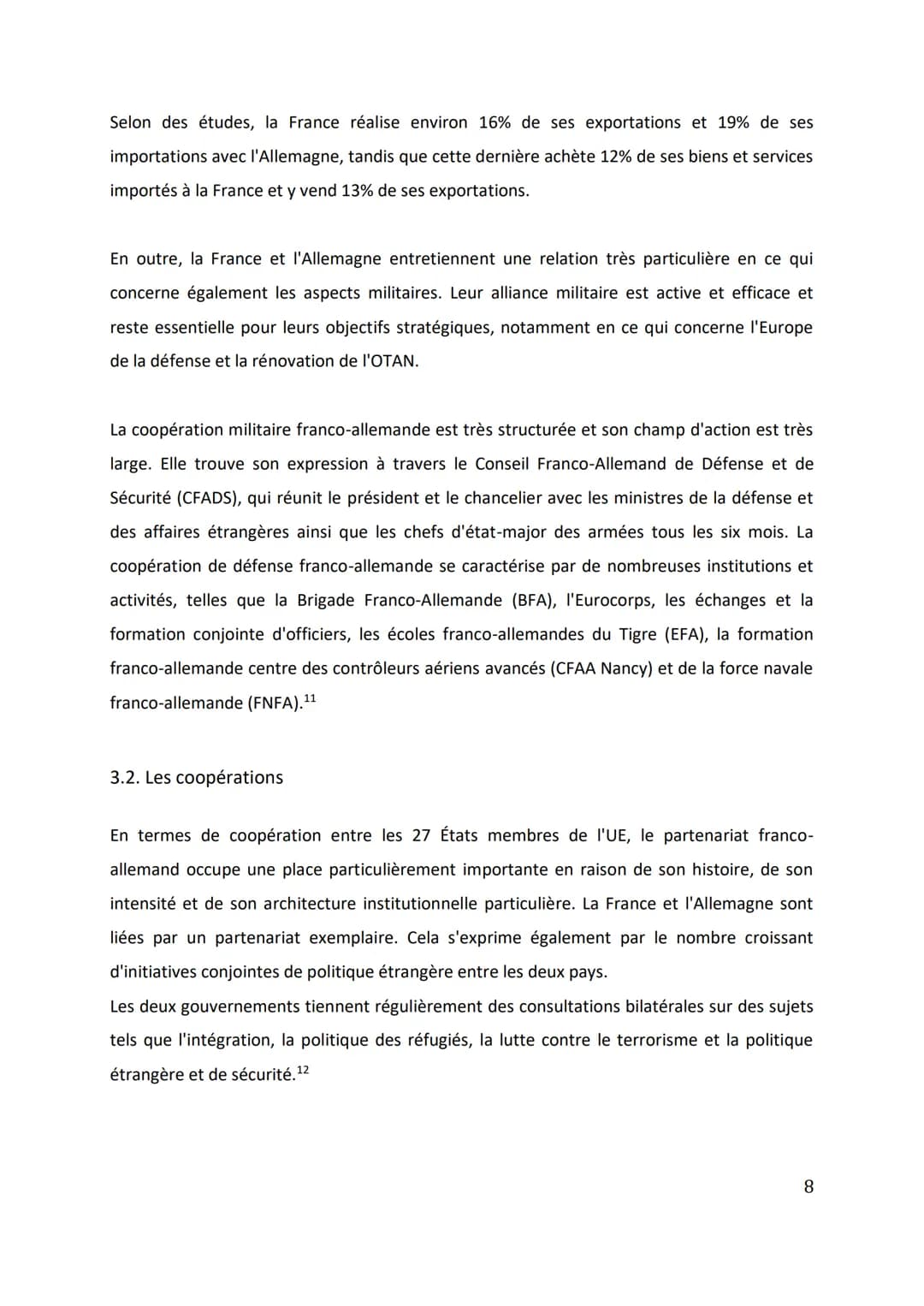 Selon des études, la France réalise environ 16% de ses exportations et 19% de ses importations avec l'Allemagne, tandis que cette dernière achète 12% de ses biens et services importés à la France et y vend 13% de ses exportations.

En outre, la France et l'Allemagne entretiennent une relation très particulière en ce qui concerne également les aspects militaires. Leur alliance militaire est active et efficace et reste essentielle pour leurs objectifs stratégiques, notamment en ce qui concerne l'Europe de la défense et la rénovation de l'OTAN.

La coopération militaire franco-allemande est très structurée et son champ d'action est très large. Elle trouve son expression à travers le Conseil Franco-Allemand de Défense et de Sécurité (CFADS), qui réunit le président et le chancelier avec les ministres de la défense et des affaires étrangères ainsi que les chefs d'état-major des armées tous les six mois. La coopération de défense franco-allemande se caractérise par de nombreuses institutions et activités, telles que la Brigade Franco-Allemande (BFA), l'Eurocorps, les échanges et la formation conjointe d'officiers, les écoles franco-allemandes du Tigre (EFA), la formation franco-allemande centre des contrôleurs aériens avancés (CFAA Nancy) et de la force navale franco-allemande (FNFA).$^{11}$

3.2. Les coopérations

En termes de coopération entre les 27 États membres de l'UE, le partenariat franco-allemand occupe une place particulièrement importante en raison de son histoire, de son intensité et de son architecture institutionnelle particulière. La France et l'Allemagne sont liées par un partenariat exemplaire. Cela s'exprime également par le nombre croissant d'initiatives conjointes de politique étrangère entre les deux pays.
Les deux gouvernements tiennent régulièrement des consultations bilatérales sur des sujets tels que l'intégration, la politique des réfugiés, la lutte contre le terrorisme et la politique étrangère et de sécurité.$^{12}$

8